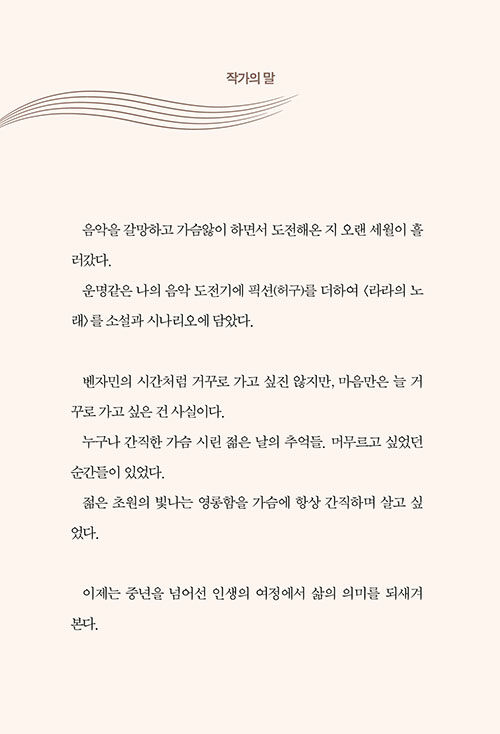 작가의 말

음악을 갈망하고 가슴앓이 하면서 도전해온 지 오랜 세월이 흘러갔다.

운명같은 나의 음악 도전기에 픽션(허구)를 더하여 〈라라의 노래〉를 소설과 시나리오에 담았다.

벤자민의 시간처럼 거꾸로 가고 싶진 않지만, 마음만은 늘 거꾸로 가고 싶은 건 사실이다.

누구나 간직한 가슴 시린 젊은 날의 추억들. 머무르고 싶었던 순간들이 있었다.

젊은 초원의 빛나는 영롱함을 가슴에 항상 간직하며 살고 싶었다.

이제는 중년을 넘어선 인생의 여정에서 삶의 의미를 되새겨 본다.